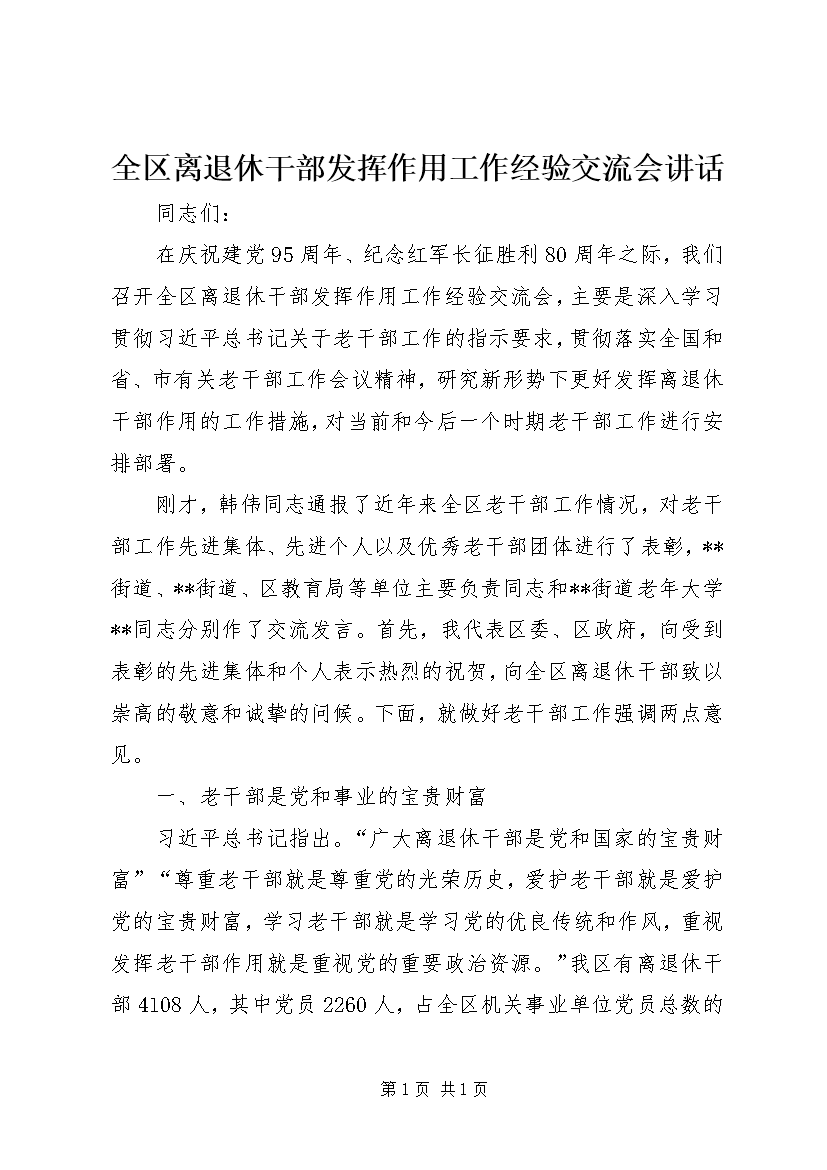 全区离退休干部发挥作用工作经验交流会讲话

同志们：

在庆祝建党95周年、纪念红军长征胜利80周年之际，我们召开全区离退休干部发挥作用工作经验交流会，主要是深入学习贯彻习近平总书记关于老干部工作的指示要求，贯彻落实全国和省、市有关老干部工作会议精神，研究新形势下更好发挥离退休干部作用的工作措施，对当前和今后一个时期老干部工作进行安排部署。

刚才，韩伟同志通报了近年来全区老干部工作情况，对老干部工作先进集体、先进个人以及优秀老干部团体进行了表彰，**街道、**街道、区教育局等单位主要负责同志和**街道老年大学**同志分别作了交流发言。首先，我代表区委、区政府，向受到表彰的先进集体和个人表示热烈的祝贺，向全区离退休干部致以崇高的敬意和诚挚的问候。下面，就做好老干部工作强调两点意见。

一、老干部是党和事业的宝贵财富

习近平总书记指出。“广大离退休干部是党和国家的宝贵财富”“尊重老干部就是尊重党的光荣历史，爱护老干部就是爱护党的宝贵财富，学习老干部就是学习党的优良传统和作风，重视发挥老干部作用就是重视党的重要政治资源。”我区有离退休干部4108人，其中党员2260人，占全区机关事业单位党员总数的

第1页 共1页